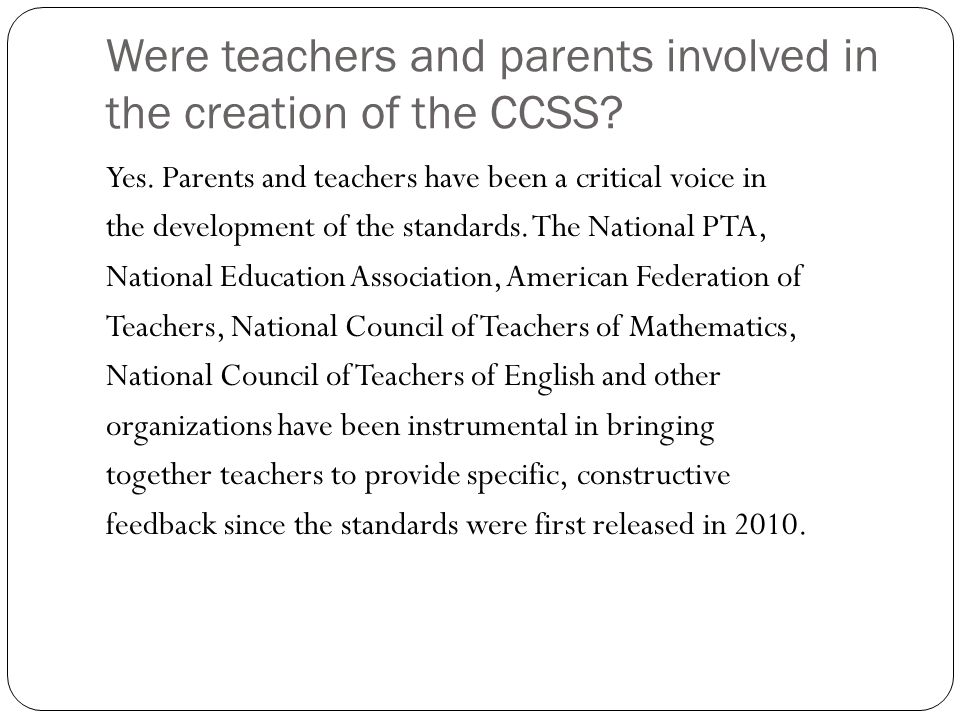 Were teachers and parents involved in the creation of the CCSS?

Yes. Parents and teachers have been a critical voice in the development of the standards. The National PTA, National Education Association, American Federation of Teachers, National Council of Teachers of Mathematics, National Council of Teachers of English and other organizations have been instrumental in bringing together teachers to provide specific, constructive feedback since the standards were first released in 2010.